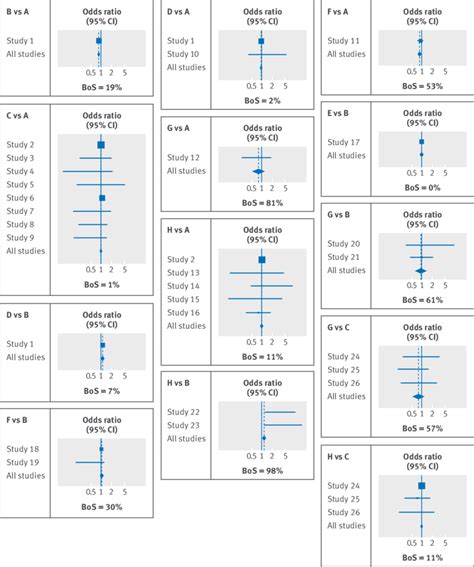 B vs A
Odds ratio (95% CI)
Study 1
All studies
0.5 1 2 5
BoS = 19%

C vs A
Odds ratio (95% CI)
Study 2
Study 3
Study 4
Study 5
Study 6
Study 7
Study 8
Study 9
All studies
0.5 1 2 5
BoS = 1%

D vs B
Odds ratio (95% CI)
Study 1
All studies
0.5 1 2 5
BoS = 7%

F vs B
Odds ratio (95% CI)
Study 18
Study 19
All studies
0.5 1 2 5
BoS = 30%

D vs A
Odds ratio (95% CI)
Study 1
Study 10
All studies
0.5 1 2 5
BoS = 2%

G vs A
Odds ratio (95% CI)
Study 12
All studies
0.5 1 2 5
BoS = 81%

H vs A
Odds ratio (95% CI)
Study 2
Study 13
Study 14
Study 15
Study 16
All studies
0.5 1 2 5
BoS = 11%

H vs B
Odds ratio (95% CI)
Study 22
Study 23
All studies
0.5 1 2 5
BoS = 98%

F vs A
Odds ratio (95% CI)
Study 11
All studies
0.5 1 2 5
BoS = 53%

E vs B
Odds ratio (95% CI)
Study 17
All studies
0.5 1 2 5
BoS = 0%

G vs B
Odds ratio (95% CI)
Study 20
Study 21
All studies
0.5 1 2 5
BoS = 61%

G vs C
Odds ratio (95% CI)
Study 24
Study 25
Study 26
All studies
0.5 1 2 5
BoS = 57%

H vs C
Odds ratio (95% CI)
Study 24
Study 25
Study 26
All studies
0.5 1 2 5
BoS = 11%